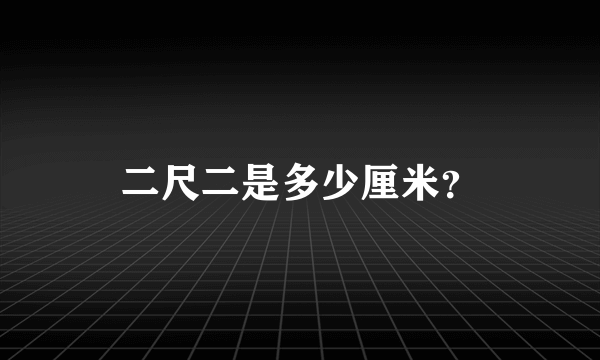 二尺二是多少厘米?